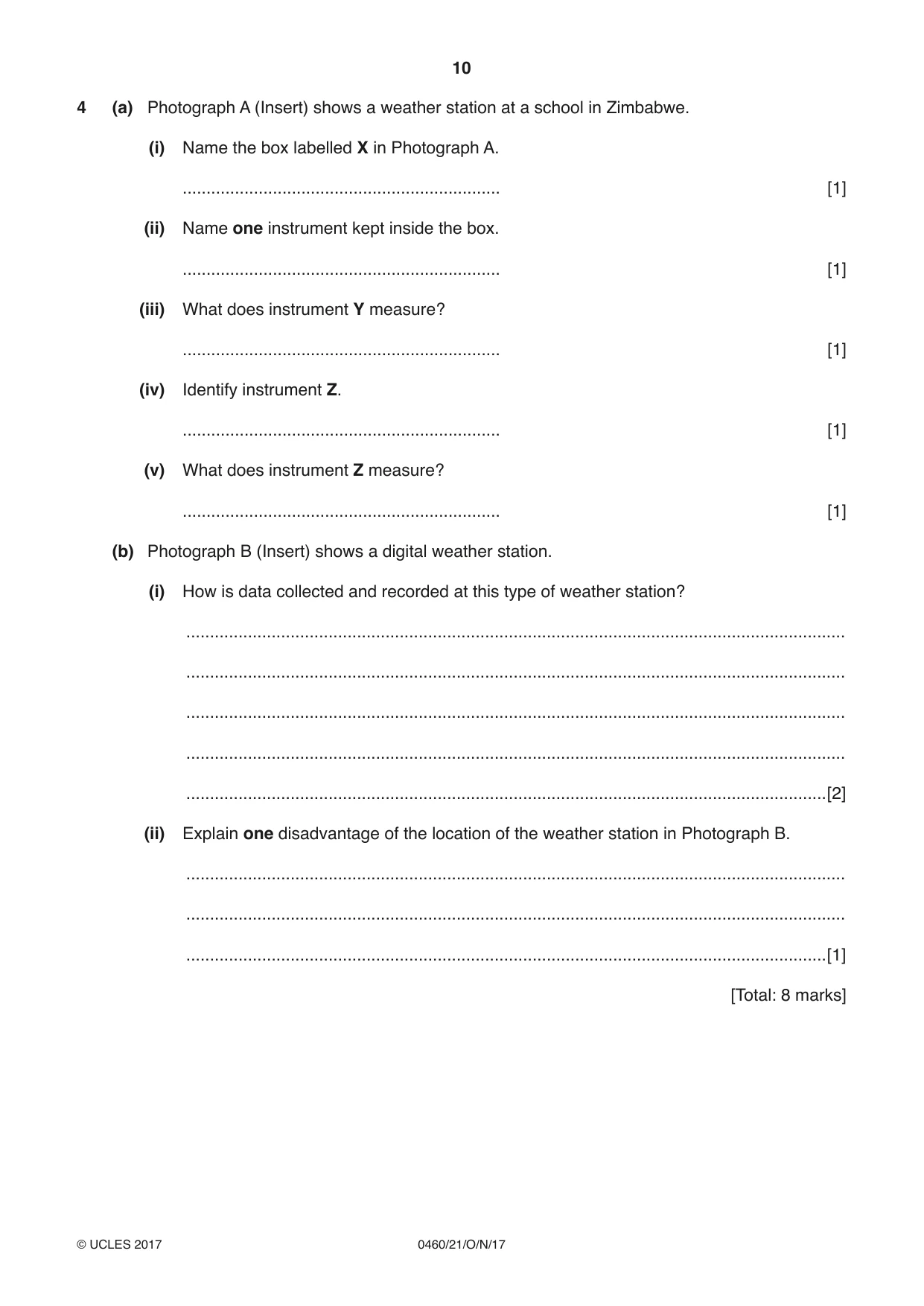 10

4 (a) Photograph A (Insert) shows a weather station at a school in Zimbabwe.

(i) Name the box labelled X in Photograph A.

____ [1]

(ii) Name one instrument kept inside the box.

____ [1]

(iii) What does instrument Y measure?

____ [1]

(iv) Identify instrument Z.

____ [1]

(v) What does instrument Z measure?

____ [1]

(b) Photograph B (Insert) shows a digital weather station.

(i) How is data collected and recorded at this type of weather station?

____

____

____

____

____ [2]

(ii) Explain one disadvantage of the location of the weather station in Photograph B.

____

____

____ [1]

[Total: 8 marks]

© UCLES 2017 0460/21/O/N/17